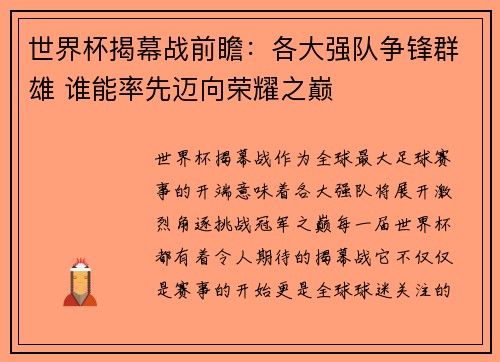 世界杯揭幕战前瞻：各大强队争锋群雄 谁能率先迈向荣耀之巅

世界杯揭幕战作为全球最大足球赛事的开端意味着各大强队将展开激烈角逐挑战冠军之巅每一届世界杯都有着令人期待的揭幕战它不仅仅是赛事的开始更是全球球迷关注的